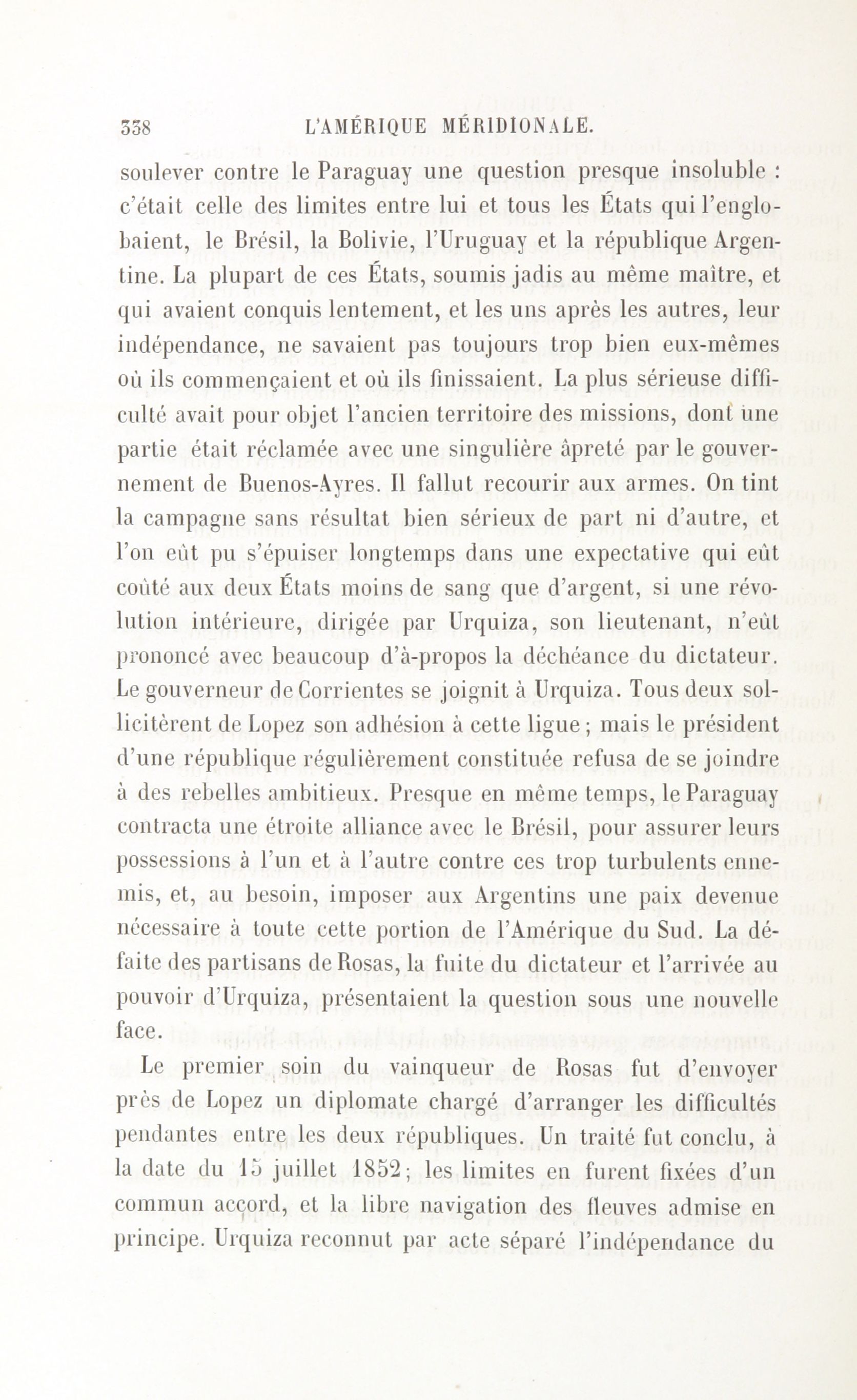 338 L'AMÉRIQUE MÉRIDIONALE.

soulever contre le Paraguay une question presque insoluble : c'était celle des limites entre lui et tous les États qui l'englobaient, le Brésil, la Bolivie, l'Uruguay et la république Argentine. La plupart de ces États, soumis jadis au même maître, et qui avaient conquis lentement, et les uns après les autres, leur indépendance, ne savaient pas toujours trop bien eux-mêmes où ils commençaient et où ils finissaient. La plus sérieuse difficulté avait pour objet l'ancien territoire des missions, dont une partie était réclamée avec une singulière âpreté par le gouvernement de Buenos-Ayres. Il fallut recourir aux armes. On tint la campagne sans résultat bien sérieux de part ni d'autre, et l'on eût pu s'épuiser longtemps dans une expectative qui eût coûté aux deux États moins de sang que d'argent, si une révolution intérieure, dirigée par Urquiza, son lieutenant, n'eût prononcé avec beaucoup d'à-propos la déchéance du dictateur. Le gouverneur de Corrientes se joignit à Urquiza. Tous deux sollicitèrent de Lopez son adhésion à cette ligue ; mais le président d'une république régulièrement constituée refusa de se joindre à des rebelles ambitieux. Presque en même temps, le Paraguay contracta une étroite alliance avec le Brésil, pour assurer leurs possessions à l'un et à l'autre contre ces trop turbulents ennemis, et, au besoin, imposer aux Argentins une paix devenue nécessaire à toute cette portion de l'Amérique du Sud. La défaite des partisans de Rosas, la fuite du dictateur et l'arrivée au pouvoir d'Urquiza, présentaient la question sous une nouvelle face.

Le premier soin du vainqueur de Rosas fut d'envoyer près de Lopez un diplomate chargé d'arranger les difficultés pendantes entre les deux républiques. Un traité fut conclu, à la date du 15 juillet 1852 ; les limites en furent fixées d'un commun accord, et la libre navigation des fleuves admise en principe. Urquiza reconnut par acte séparé l'indépendance du